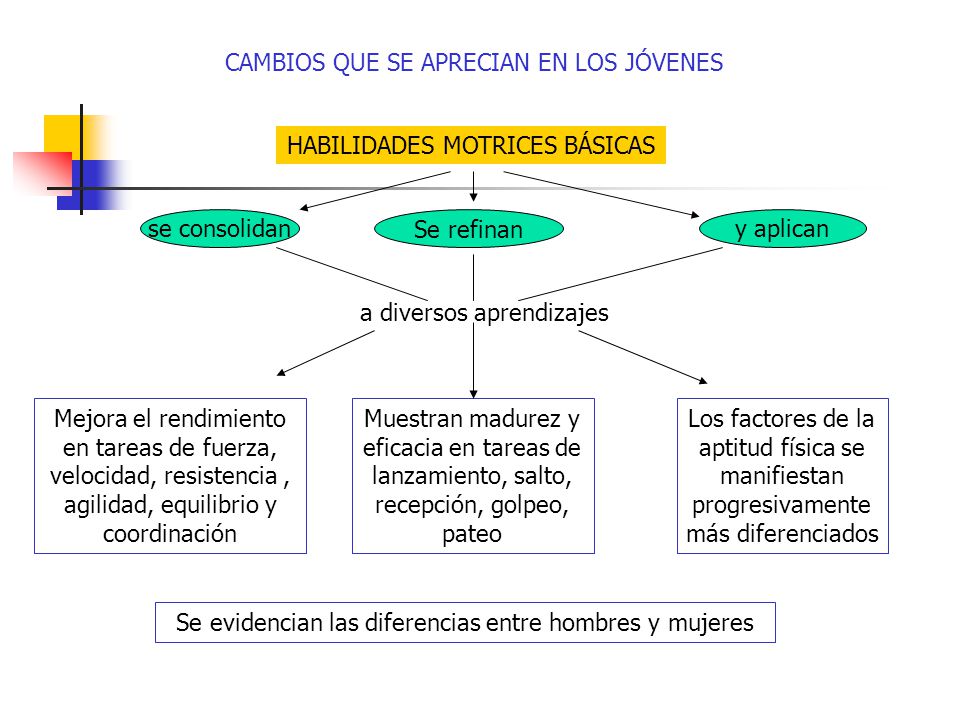 CAMBIOS QUE SE APRECIAN EN LOS JÓVENES

HABILIDADES MOTRICES BÁSICAS

se consolidan

Se refinan

y aplican

a diversos aprendizajes

Mejora el rendimiento en tareas de fuerza, velocidad, resistencia , agilidad, equilibrio y coordinación

Muestran madurez y eficacia en tareas de lanzamiento, salto, recepción, golpeo, pateo

Los factores de la aptitud física se manifiestan progresivamente más diferenciados

Se evidencian las diferencias entre hombres y mujeres